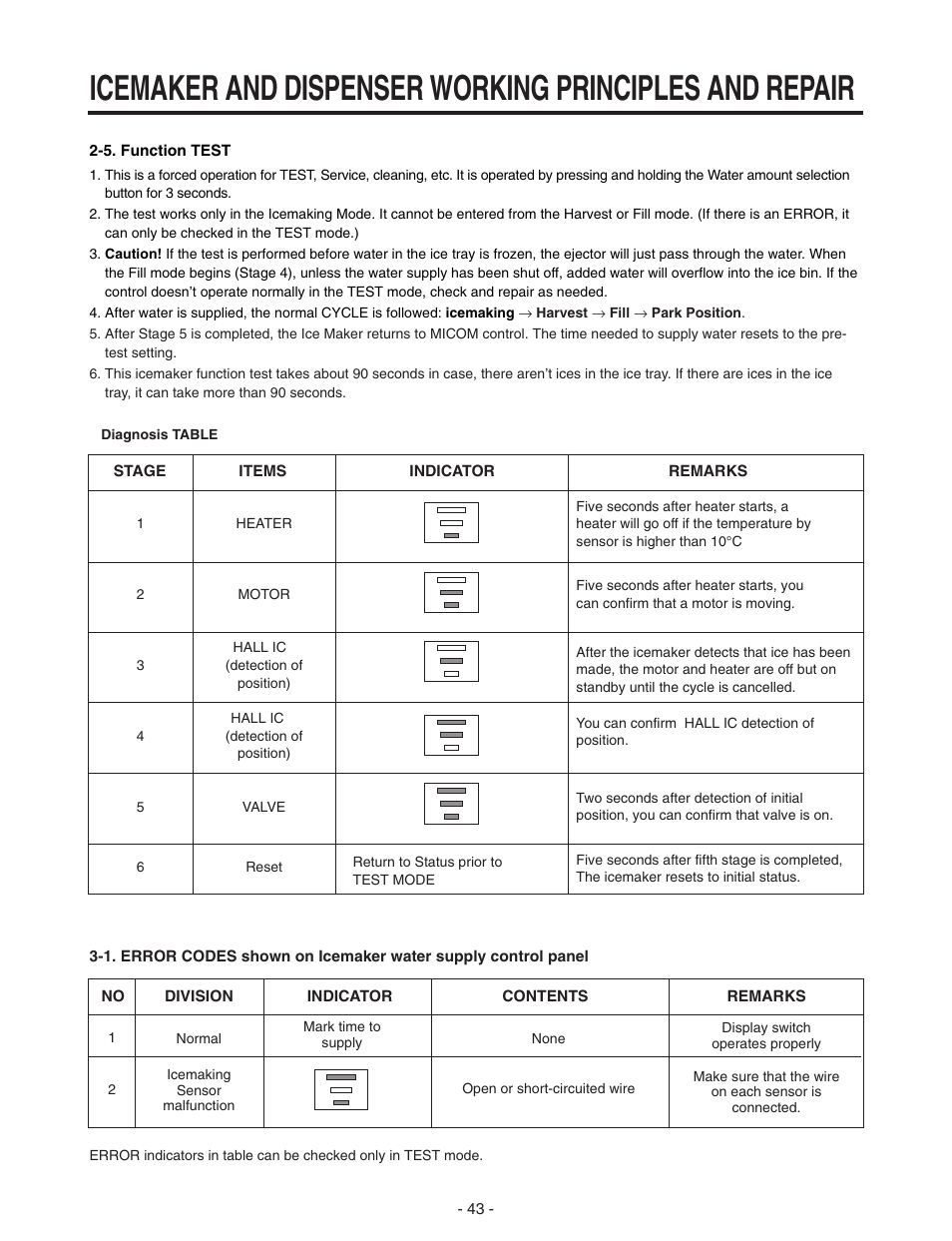 ICEMAKER AND DISPENSER WORKING PRINCIPLES AND REPAIR

2-5. Function TEST

1. This is a forced operation for TEST, Service, cleaning, etc. It is operated by pressing and holding the Water amount selection button for 3 seconds.
2. The test works only in the Icemaking Mode. It cannot be entered from the Harvest or Fill mode. (If there is an ERROR, it can only be checked in the TEST mode.)
3. Caution! If the test is performed before water in the ice tray is frozen, the ejector will just pass through the water. When the Fill mode begins (Stage 4), unless the water supply has been shut off, added water will overflow into the ice bin. If the control doesn't operate normally in the TEST mode, check and repair as needed.
4. After water is supplied, the normal CYCLE is followed: icemaking → Harvest → Fill → Park Position.
5. After Stage 5 is completed, the Ice Maker returns to MICOM control. The time needed to supply water resets to the pre-test setting.
6. This icemaker function test takes about 90 seconds in case, there aren't ices in the ice tray. If there are ices in the ice tray, it can take more than 90 seconds.

Diagnosis TABLE

| STAGE | ITEMS | INDICATOR | REMARKS |
|---|---|---|---|
| 1 | HEATER | | Five seconds after heater starts, a heater will go off if the temperature by sensor is higher than 10°C |
| 2 | MOTOR | | Five seconds after heater starts, you can confirm that a motor is moving. |
| 3 | HALL IC (detection of position) | | After the icemaker detects that ice has been made, the motor and heater are off but on standby until the cycle is cancelled. |
| 4 | HALL IC (detection of position) | | You can confirm HALL IC detection of position. |
| 5 | VALVE | | Two seconds after detection of initial position, you can confirm that valve is on. |
| 6 | Reset | Return to Status prior to TEST MODE | Five seconds after fifth stage is completed, The icemaker resets to initial status. |

3-1. ERROR CODES shown on Icemaker water supply control panel

| NO | DIVISION | INDICATOR | CONTENTS | REMARKS |
|---|---|---|---|---|
| 1 | Normal | Mark time to supply | None | Display switch operates properly |
| 2 | Icemaking Sensor malfunction | | Open or short-circuited wire | Make sure that the wire on each sensor is connected. |

ERROR indicators in table can be checked only in TEST mode.

- 43 -